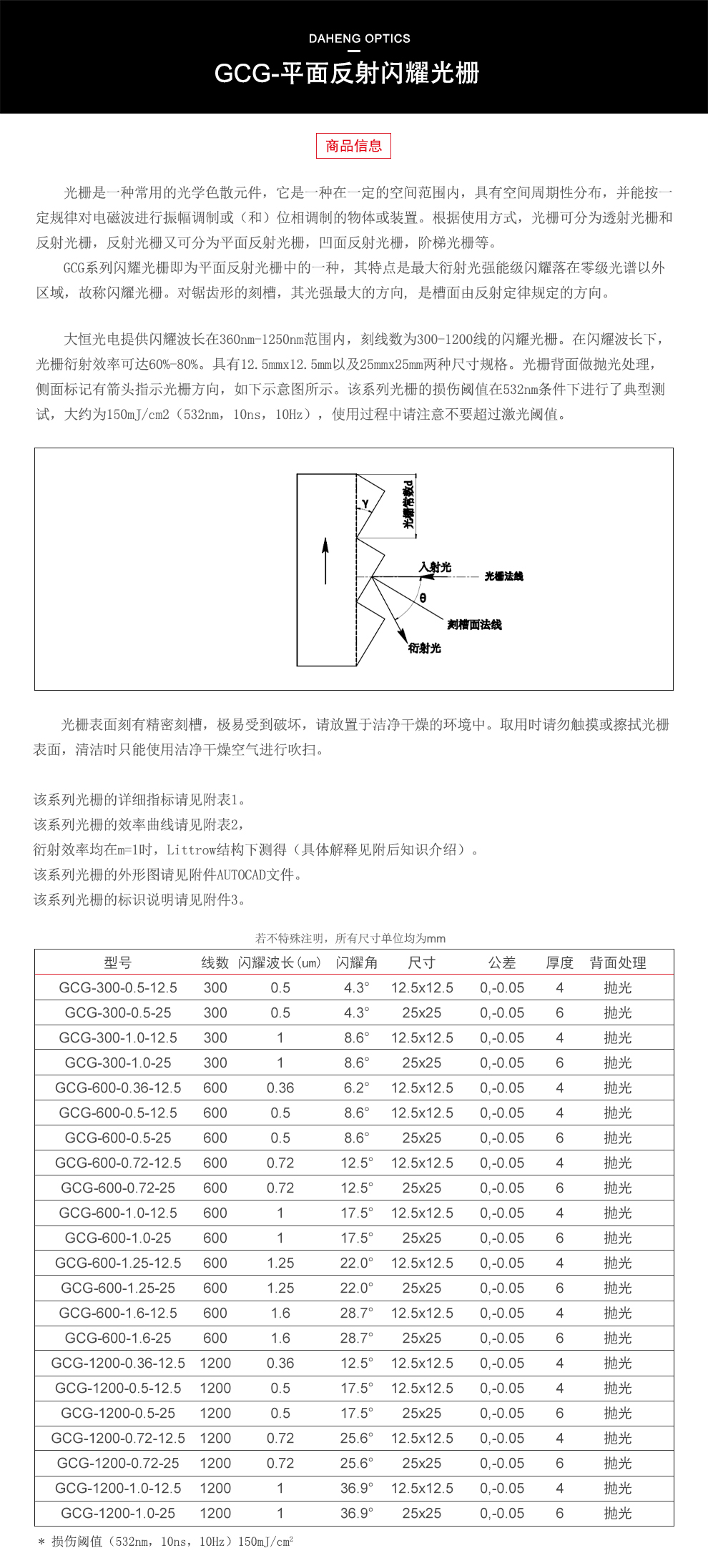 DAHENG OPTICS

GCG-平面反射闪耀光栅

商品信息

光栅是一种常用的光学色散元件，它是一种在一定的空间范围内，具有空间周期性分布，并能按一定规律对电磁波进行振幅调制或（和）位相调制的物体或装置。根据使用方式，光栅可分为透射光栅和反射光栅，反射光栅又可分为平面反射光栅，凹面反射光栅，阶梯光栅等。

GCG系列闪耀光栅即为平面反射光栅中的一种，其特点是最大衍射光强能级闪耀落在零级光谱以外区域，故称闪耀光栅。对锯齿形的刻槽，其光强最大的方向，是槽面由反射定律规定的方向。

大恒光电提供闪耀波长在360nm-1250nm范围内，刻线数为300-1200线的闪耀光栅。在闪耀波长下，光栅衍射效率可达60%-80%。具有12.5mmx12.5mm以及25mmx25mm两种尺寸规格。光栅背面做抛光处理，侧面标记有箭头指示光栅方向，如下示意图所示。该系列光栅的损伤阈值在532nm条件下进行了典型测试，大约为150mJ/cm2（532nm，10ns，10Hz），使用过程中请注意不要超过激光阈值。

γ
光栅常数d
入射光
光栅法线
θ
刻槽面法线
衍射光

光栅表面刻有精密刻槽，极易受到破坏，请放置于洁净干燥的环境中。取用时请勿触摸或擦拭光栅表面，清洁时只能使用洁净干燥空气进行吹扫。

该系列光栅的详细指标请见附表1。
该系列光栅的效率曲线请见附表2，
衍射效率均在m=1时，Littrow结构下测得（具体解释见附后知识介绍）。
该系列光栅的外形图请见附件AUTOCAD文件。
该系列光栅的标识说明请见附件3。

若不特殊注明，所有尺寸单位均为mm

| 型号 | 线数 | 闪耀波长(um) | 闪耀角 | 尺寸 | 公差 | 厚度 | 背面处理 |
|---|---|---|---|---|---|---|---|
| GCG-300-0.5-12.5 | 300 | 0.5 | 4.3° | 12.5x12.5 | 0,-0.05 | 4 | 抛光 |
| GCG-300-0.5-25 | 300 | 0.5 | 4.3° | 25x25 | 0,-0.05 | 6 | 抛光 |
| GCG-300-1.0-12.5 | 300 | 1 | 8.6° | 12.5x12.5 | 0,-0.05 | 4 | 抛光 |
| GCG-300-1.0-25 | 300 | 1 | 8.6° | 25x25 | 0,-0.05 | 6 | 抛光 |
| GCG-600-0.36-12.5 | 600 | 0.36 | 6.2° | 12.5x12.5 | 0,-0.05 | 4 | 抛光 |
| GCG-600-0.5-12.5 | 600 | 0.5 | 8.6° | 12.5x12.5 | 0,-0.05 | 4 | 抛光 |
| GCG-600-0.5-25 | 600 | 0.5 | 8.6° | 25x25 | 0,-0.05 | 6 | 抛光 |
| GCG-600-0.72-12.5 | 600 | 0.72 | 12.5° | 12.5x12.5 | 0,-0.05 | 4 | 抛光 |
| GCG-600-0.72-25 | 600 | 0.72 | 12.5° | 25x25 | 0,-0.05 | 6 | 抛光 |
| GCG-600-1.0-12.5 | 600 | 1 | 17.5° | 12.5x12.5 | 0,-0.05 | 4 | 抛光 |
| GCG-600-1.0-25 | 600 | 1 | 17.5° | 25x25 | 0,-0.05 | 6 | 抛光 |
| GCG-600-1.25-12.5 | 600 | 1.25 | 22.0° | 12.5x12.5 | 0,-0.05 | 4 | 抛光 |
| GCG-600-1.25-25 | 600 | 1.25 | 22.0° | 25x25 | 0,-0.05 | 6 | 抛光 |
| GCG-600-1.6-12.5 | 600 | 1.6 | 28.7° | 12.5x12.5 | 0,-0.05 | 4 | 抛光 |
| GCG-600-1.6-25 | 600 | 1.6 | 28.7° | 25x25 | 0,-0.05 | 6 | 抛光 |
| GCG-1200-0.36-12.5 | 1200 | 0.36 | 12.5° | 12.5x12.5 | 0,-0.05 | 4 | 抛光 |
| GCG-1200-0.5-12.5 | 1200 | 0.5 | 17.5° | 12.5x12.5 | 0,-0.05 | 4 | 抛光 |
| GCG-1200-0.5-25 | 1200 | 0.5 | 17.5° | 25x25 | 0,-0.05 | 6 | 抛光 |
| GCG-1200-0.72-12.5 | 1200 | 0.72 | 25.6° | 12.5x12.5 | 0,-0.05 | 4 | 抛光 |
| GCG-1200-0.72-25 | 1200 | 0.72 | 25.6° | 25x25 | 0,-0.05 | 6 | 抛光 |
| GCG-1200-1.0-12.5 | 1200 | 1 | 36.9° | 12.5x12.5 | 0,-0.05 | 4 | 抛光 |
| GCG-1200-1.0-25 | 1200 | 1 | 36.9° | 25x25 | 0,-0.05 | 6 | 抛光 |

＊ 损伤阈值（532nm，10ns，10Hz）150mJ/cm$^2$